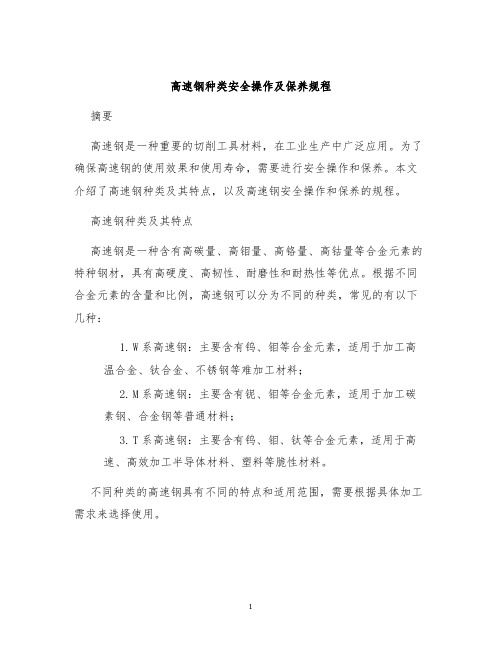 高速钢种类安全操作及保养规程

摘要

高速钢是一种重要的切削工具材料，在工业生产中广泛应用。为了确保高速钢的使用效果和使用寿命，需要进行安全操作和保养。本文介绍了高速钢种类及其特点，以及高速钢安全操作和保养的规程。

高速钢种类及其特点

高速钢是一种含有高碳量、高钼量、高铬量、高钴量等合金元素的特种钢材，具有高硬度、高韧性、耐磨性和耐热性等优点。根据不同合金元素的含量和比例，高速钢可以分为不同的种类，常见的有以下几种：

1. W 系高速钢：主要含有钨、钼等合金元素，适用于加工高温合金、钛合金、不锈钢等难加工材料；

2. M 系高速钢：主要含有铌、钼等合金元素，适用于加工碳素钢、合金钢等普通材料；

3. T 系高速钢：主要含有钨、钼、钛等合金元素，适用于高速、高效加工半导体材料、塑料等脆性材料。

不同种类的高速钢具有不同的特点和适用范围，需要根据具体加工需求来选择使用。

1